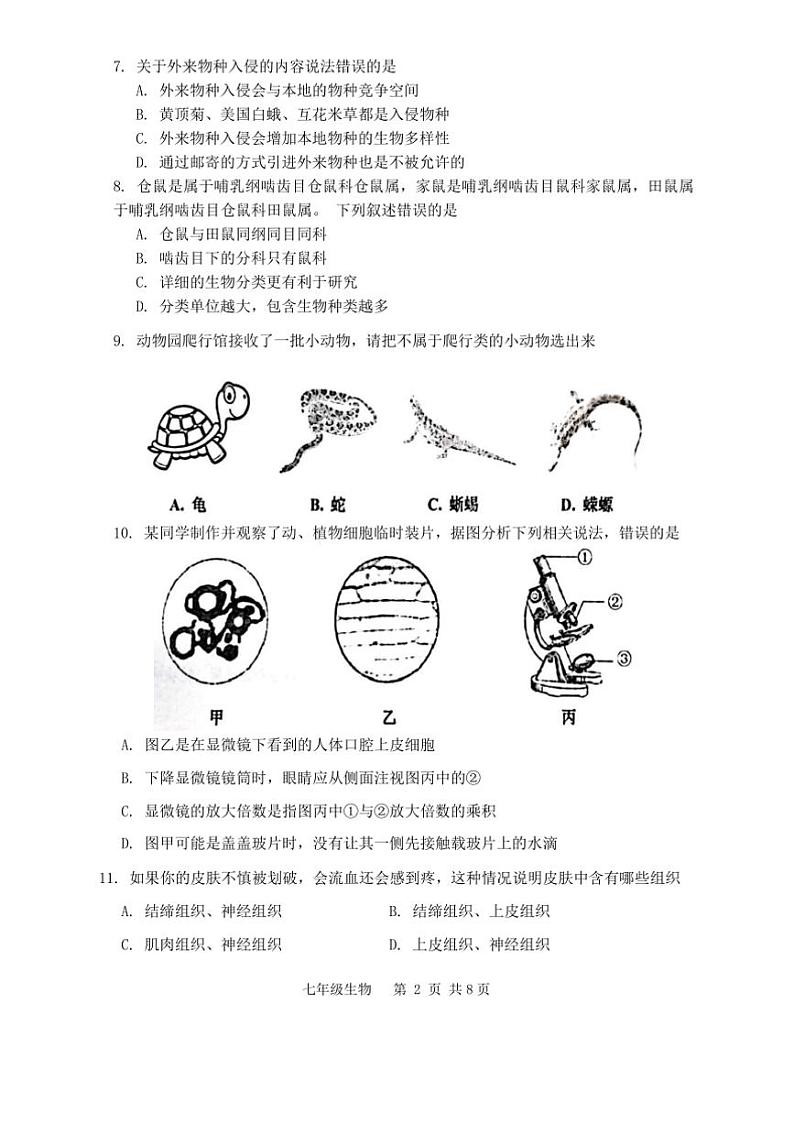 7. 关于外来物种入侵的内容说法错误的是

A. 外来物种入侵会与本地的物种竞争空间

B. 黄顶菊、美国白蛾、互花米草都是入侵物种

C. 外来物种入侵会增加本地物种的生物多样性

D. 通过邮寄的方式引进外来物种也是不被允许的

8. 仓鼠是属于哺乳纲啮齿目仓鼠科仓鼠属，家鼠是哺乳纲啮齿目鼠科家鼠属，田鼠属于哺乳纲啮齿目仓鼠科田鼠属。 下列叙述错误的是

A. 仓鼠与田鼠同纲同目同科

B. 啮齿目下的分科只有鼠科

C. 详细的生物分类更有利于研究

D. 分类单位越大，包含生物种类越多

9. 动物园爬行馆接收了一批小动物，请把不属于爬行类的小动物选出来

A. 龟　B. 蛇　C. 蜥蜴　D. 蝾螈

10. 某同学制作并观察了动、植物细胞临时装片，据图分析下列相关说法，错误的是

①
②
③
甲　乙　丙

A. 图乙是在显微镜下看到的人体口腔上皮细胞

B. 下降显微镜镜筒时，眼睛应从侧面注视图丙中的②

C. 显微镜的放大倍数是指图丙中①与②放大倍数的乘积

D. 图甲可能是盖盖玻片时，没有让其一侧先接触载玻片上的水滴

11. 如果你的皮肤不慎被划破，会流血还会感到疼，这种情况说明皮肤中含有哪些组织

A. 结缔组织、神经组织　B. 结缔组织、上皮组织

C. 肌肉组织、神经组织　D. 上皮组织、神经组织

七年级生物　第 2 页 共 8 页